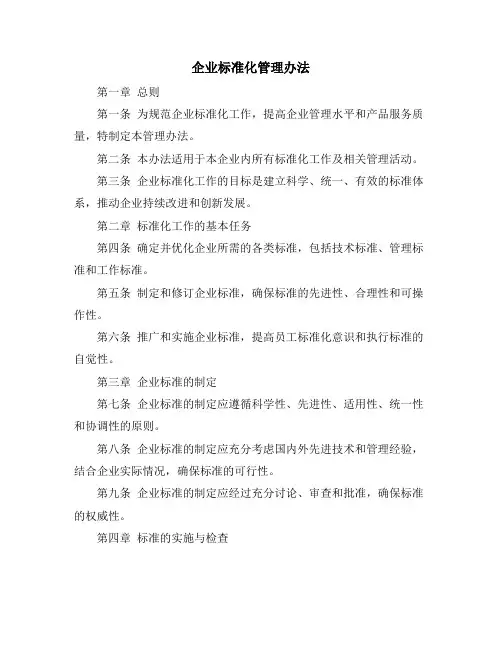 企业标准化管理办法

第一章 总则

第一条 为规范企业标准化工作，提高企业管理水平和产品服务质量，特制定本管理办法。

第二条 本办法适用于本企业内所有标准化工作及相关管理活动。

第三条 企业标准化工作的目标是建立科学、统一、有效的标准体系，推动企业持续改进和创新发展。

第二章 标准化工作的基本任务

第四条 确定并优化企业所需的各类标准，包括技术标准、管理标准和工作标准。

第五条 制定和修订企业标准，确保标准的先进性、合理性和可操作性。

第六条 推广和实施企业标准，提高员工标准化意识和执行标准的自觉性。

第三章 企业标准的制定

第七条 企业标准的制定应遵循科学性、先进性、适用性、统一性和协调性的原则。

第八条 企业标准的制定应充分考虑国内外先进技术和管理经验，结合企业实际情况，确保标准的可行性。

第九条 企业标准的制定应经过充分讨论、审查和批准，确保标准的权威性。

第四章 标准的实施与检查